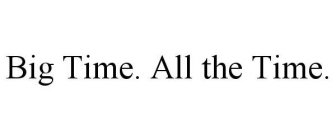 Big Time. All the Time.